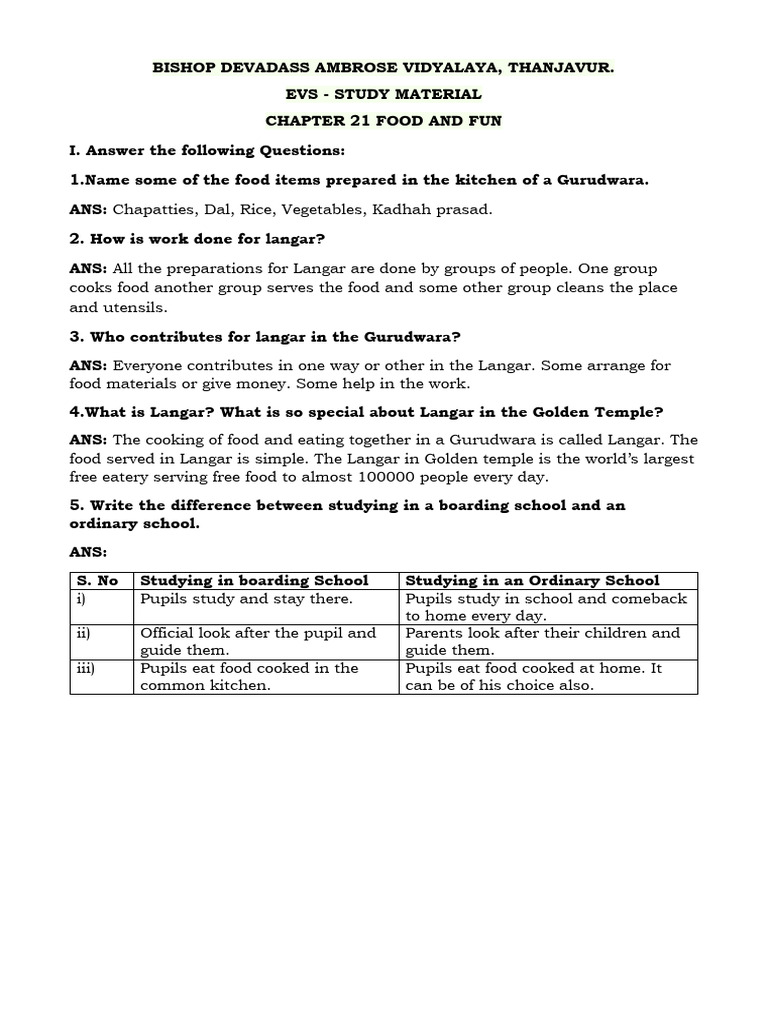 BISHOP DEVADASS AMBROSE VIDYALAYA, THANJAVUR.

EVS - STUDY MATERIAL

CHAPTER 21 FOOD AND FUN

I. Answer the following Questions:

1.Name some of the food items prepared in the kitchen of a Gurudwara.

ANS: Chapatties, Dal, Rice, Vegetables, Kadhah prasad.

2. How is work done for langar?

ANS: All the preparations for Langar are done by groups of people. One group cooks food another group serves the food and some other group cleans the place and utensils.

3. Who contributes for langar in the Gurudwara?

ANS: Everyone contributes in one way or other in the Langar. Some arrange for food materials or give money. Some help in the work.

4.What is Langar? What is so special about Langar in the Golden Temple?

ANS: The cooking of food and eating together in a Gurudwara is called Langar. The food served in Langar is simple. The Langar in Golden temple is the world's largest free eatery serving free food to almost 100000 people every day.

5. Write the difference between studying in a boarding school and an ordinary school.

ANS:

| S. No | Studying in boarding School | Studying in an Ordinary School |
|---|---|---|
| i) | Pupils study and stay there. | Pupils study in school and comeback to home every day. |
| ii) | Official look after the pupil and guide them. | Parents look after their children and guide them. |
| iii) | Pupils eat food cooked in the common kitchen. | Pupils eat food cooked at home. It can be of his choice also. |